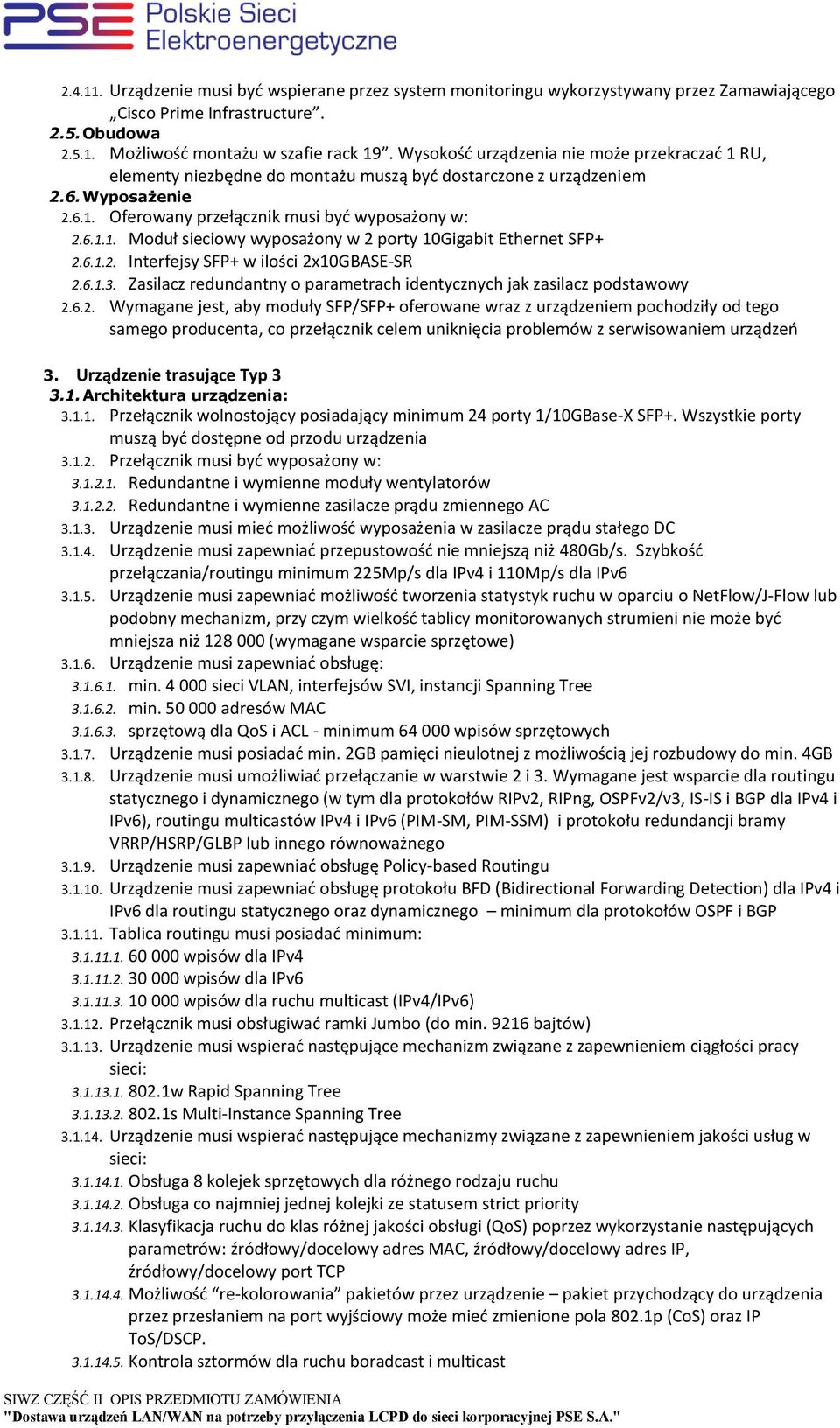 PSE Polskie Sieci Elektroenergetyczne

2.4.11. Urządzenie musi być wspierane przez system monitoringu wykorzystywany przez Zamawiającego „Cisco Prime Infrastructure”.
2.5. Obudowa
2.5.1. Możliwość montażu w szafie rack 19”. Wysokość urządzenia nie może przekraczać 1 RU, elementy niezbędne do montażu muszą być dostarczone z urządzeniem
2.6. Wyposażenie
2.6.1. Oferowany przełącznik musi być wyposażony w:
2.6.1.1. Moduł sieciowy wyposażony w 2 porty 10Gigabit Ethernet SFP+
2.6.1.2. Interfejsy SFP+ w ilości 2x10GBASE-SR
2.6.1.3. Zasilacz redundantny o parametrach identycznych jak zasilacz podstawowy
2.6.2. Wymagane jest, aby moduły SFP/SFP+ oferowane wraz z urządzeniem pochodziły od tego samego producenta, co przełącznik celem uniknięcia problemów z serwisowaniem urządzeń

3. Urządzenie trasujące Typ 3
3.1. Architektura urządzenia:
3.1.1. Przełącznik wolnostojący posiadający minimum 24 porty 1/10GBase-X SFP+. Wszystkie porty muszą być dostępne od przodu urządzenia
3.1.2. Przełącznik musi być wyposażony w:
3.1.2.1. Redundantne i wymienne moduły wentylatorów
3.1.2.2. Redundantne i wymienne zasilacze prądu zmiennego AC
3.1.3. Urządzenie musi mieć możliwość wyposażenia w zasilacze prądu stałego DC
3.1.4. Urządzenie musi zapewniać przepustowość nie mniejszą niż 480Gb/s. Szybkość przełączania/routingu minimum 225Mp/s dla IPv4 i 110Mp/s dla IPv6
3.1.5. Urządzenie musi zapewniać możliwość tworzenia statystyk ruchu w oparciu o NetFlow/J-Flow lub podobny mechanizm, przy czym wielkość tablicy monitorowanych strumieni nie może być mniejsza niż 128 000 (wymagane wsparcie sprzętowe)
3.1.6. Urządzenie musi zapewniać obsługę:
3.1.6.1. min. 4 000 sieci VLAN, interfejsów SVI, instancji Spanning Tree
3.1.6.2. min. 50 000 adresów MAC
3.1.6.3. sprzętową dla QoS i ACL - minimum 64 000 wpisów sprzętowych
3.1.7. Urządzenie musi posiadać min. 2GB pamięci nieulotnej z możliwością jej rozbudowy do min. 4GB
3.1.8. Urządzenie musi umożliwiać przełączanie w warstwie 2 i 3. Wymagane jest wsparcie dla routingu statycznego i dynamicznego (w tym dla protokołów RIPv2, RIPng, OSPFv2/v3, IS-IS i BGP dla IPv4 i IPv6), routingu multicastów IPv4 i IPv6 (PIM-SM, PIM-SSM) i protokołu redundancji bramy VRRP/HSRP/GLBP lub innego równoważnego
3.1.9. Urządzenie musi zapewniać obsługę Policy-based Routingu
3.1.10. Urządzenie musi zapewniać obsługę protokołu BFD (Bidirectional Forwarding Detection) dla IPv4 i IPv6 dla routingu statycznego oraz dynamicznego – minimum dla protokołów OSPF i BGP
3.1.11. Tablica routingu musi posiadać minimum:
3.1.11.1. 60 000 wpisów dla IPv4
3.1.11.2. 30 000 wpisów dla IPv6
3.1.11.3. 10 000 wpisów dla ruchu multicast (IPv4/IPv6)
3.1.12. Przełącznik musi obsługiwać ramki Jumbo (do min. 9216 bajtów)
3.1.13. Urządzenie musi wspierać następujące mechanizm związane z zapewnieniem ciągłości pracy sieci:
3.1.13.1. 802.1w Rapid Spanning Tree
3.1.13.2. 802.1s Multi-Instance Spanning Tree
3.1.14. Urządzenie musi wspierać następujące mechanizmy związane z zapewnieniem jakości usług w sieci:
3.1.14.1. Obsługa 8 kolejek sprzętowych dla różnego rodzaju ruchu
3.1.14.2. Obsługa co najmniej jednej kolejki ze statusem strict priority
3.1.14.3. Klasyfikacja ruchu do klas różnej jakości obsługi (QoS) poprzez wykorzystanie następujących parametrów: źródłowy/docelowy adres MAC, źródłowy/docelowy adres IP, źródłowy/docelowy port TCP
3.1.14.4. Możliwość “re-kolorowania” pakietów przez urządzenie – pakiet przychodzący do urządzenia przez przesłaniem na port wyjściowy może mieć zmienione pola 802.1p (CoS) oraz IP ToS/DSCP.
3.1.14.5. Kontrola sztormów dla ruchu boradcast i multicast

SIWZ CZĘŚĆ II OPIS PRZEDMIOTU ZAMÓWIENIA
"Dostawa urządzeń LAN/WAN na potrzeby przyłączenia LCPD do sieci korporacyjnej PSE S.A."